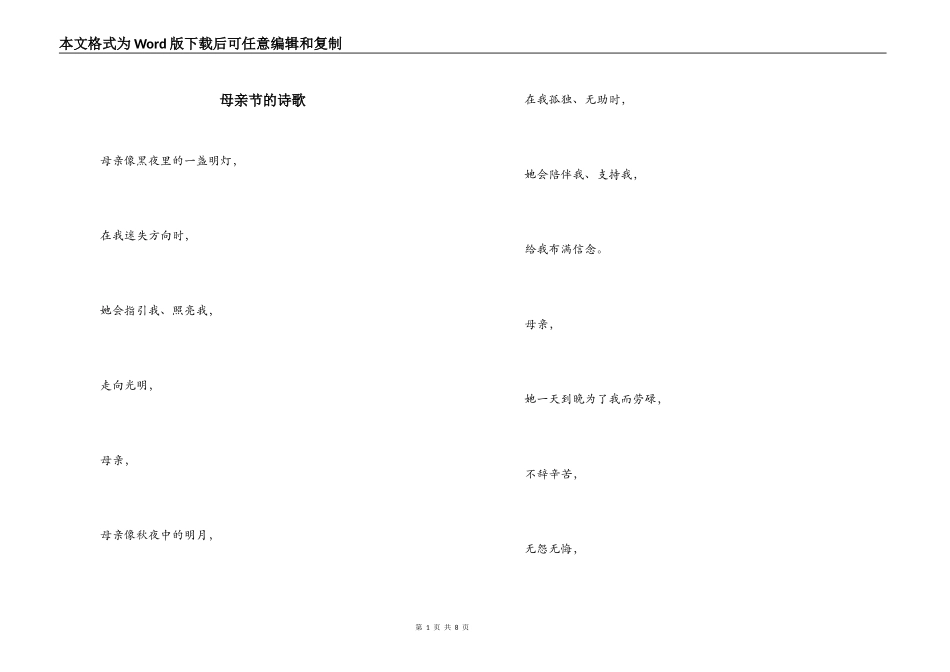 本文格式为Word版下载后可任意编辑和复制

母亲节的诗歌

母亲像黑夜里的一盏明灯，

在我迷失方向时，

她会指引我、照亮我，

走向光明，

母亲，

母亲像秋夜中的明月，

在我孤独、无助时，

她会陪伴我、支持我，

给我布满信念。

母亲，

她一天到晚为了我而劳碌，

不辞辛苦，

无怨无悔，

第 1 页 共 8 页